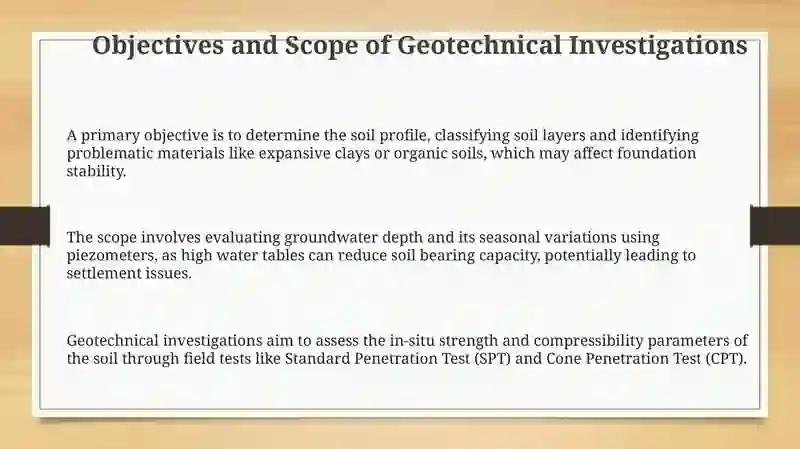 Objectives and Scope of Geotechnical Investigations

A primary objective is to determine the soil profile, classifying soil layers and identifying problematic materials like expansive clays or organic soils, which may affect foundation stability.

The scope involves evaluating groundwater depth and its seasonal variations using piezometers, as high water tables can reduce soil bearing capacity, potentially leading to settlement issues.

Geotechnical investigations aim to assess the in-situ strength and compressibility parameters of the soil through field tests like Standard Penetration Test (SPT) and Cone Penetration Test (CPT).